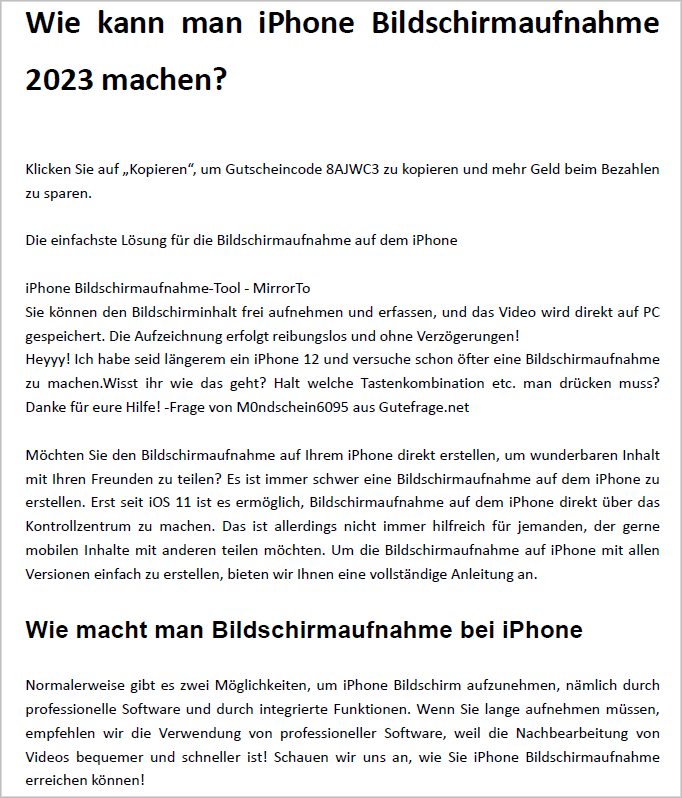 Wie kann man iPhone Bildschirmaufnahme 2023 machen?

Klicken Sie auf „Kopieren“, um Gutscheincode 8AJWC3 zu kopieren und mehr Geld beim Bezahlen zu sparen.

Die einfachste Lösung für die Bildschirmaufnahme auf dem iPhone

iPhone Bildschirmaufnahme-Tool - MirrorTo
Sie können den Bildschirminhalt frei aufnehmen und erfassen, und das Video wird direkt auf PC gespeichert. Die Aufzeichnung erfolgt reibungslos und ohne Verzögerungen!
Heyyy! Ich habe seid längerem ein iPhone 12 und versuche schon öfter eine Bildschirmaufnahme zu machen.Wisst ihr wie das geht? Halt welche Tastenkombination etc. man drücken muss? Danke für eure Hilfe! -Frage von M0ndschein6095 aus Gutefrage.net

Möchten Sie den Bildschirmaufnahme auf Ihrem iPhone direkt erstellen, um wunderbaren Inhalt mit Ihren Freunden zu teilen? Es ist immer schwer eine Bildschirmaufnahme auf dem iPhone zu erstellen. Erst seit iOS 11 ist es ermöglich, Bildschirmaufnahme auf dem iPhone direkt über das Kontrollzentrum zu machen. Das ist allerdings nicht immer hilfreich für jemanden, der gerne mobilen Inhalte mit anderen teilen möchten. Um die Bildschirmaufnahme auf iPhone mit allen Versionen einfach zu erstellen, bieten wir Ihnen eine vollständige Anleitung an.

Wie macht man Bildschirmaufnahme bei iPhone

Normalerweise gibt es zwei Möglichkeiten, um iPhone Bildschirm aufzunehmen, nämlich durch professionelle Software und durch integrierte Funktionen. Wenn Sie lange aufnehmen müssen, empfehlen wir die Verwendung von professioneller Software, weil die Nachbearbeitung von Videos bequemer und schneller ist! Schauen wir uns an, wie Sie iPhone Bildschirmaufnahme erreichen können!